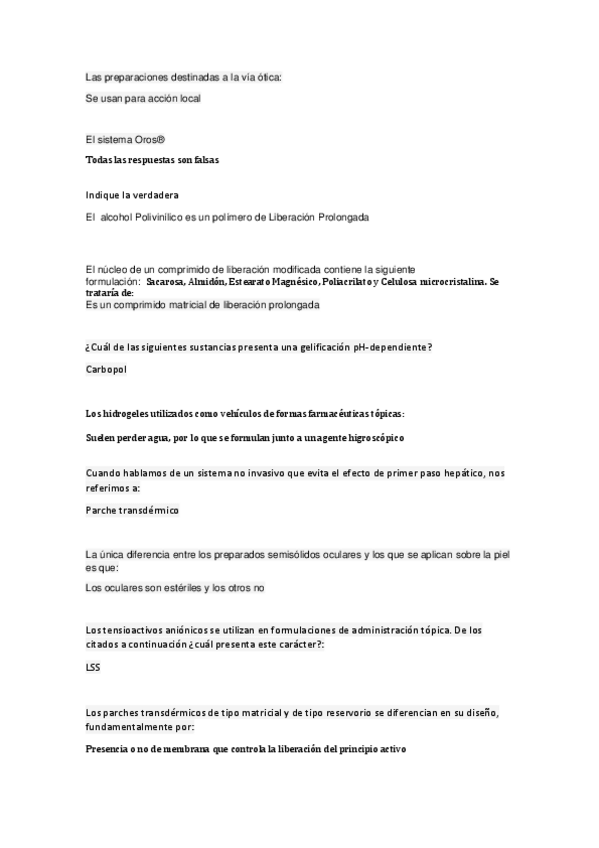 Las preparaciones destinadas a la via ótica:

Se usan para acción local

El sistema Oros®

Todas las respuestas son falsas

Indique la verdadera

El alcohol Polivinílico es un polimero de Liberación Prolongada

El núcleo de un comprimido de liberación modificada contiene la siguiente formulación: Sacarosa, Almidón, Estearato Magnésico, Poliacrilato y Celulosa microcristalina. Se trataría de:
Es un comprimido matricial de liberación prolongada

¿Cuál de las siguientes sustancias presenta una gelificación pH-dependiente?

Carbopol

Los hidrogeles utilizados como vehículos de formas farmacéuticas tópicas:

Suelen perder agua, por lo que se formulan junto a un agente higroscópico

Cuando hablamos de un sistema no invasivo que evita el efecto de primer paso hepático, nos referimos a:

Parche transdérmico

La única diferencia entre los preparados semisólidos oculares y los que se aplican sobre la piel es que:

Los oculares son estériles y los otros no

Los tensioactivos aniónicos se utilizan en formulaciones de administración tópica. De los citados a continuación ¿cuál presenta este carácter?:

LSS

Los parches transdérmicos de tipo matricial y de tipo reservorio se diferencian en su diseño, fundamentalmente por:

Presencia o no de membrana que controla la liberación del principio activo